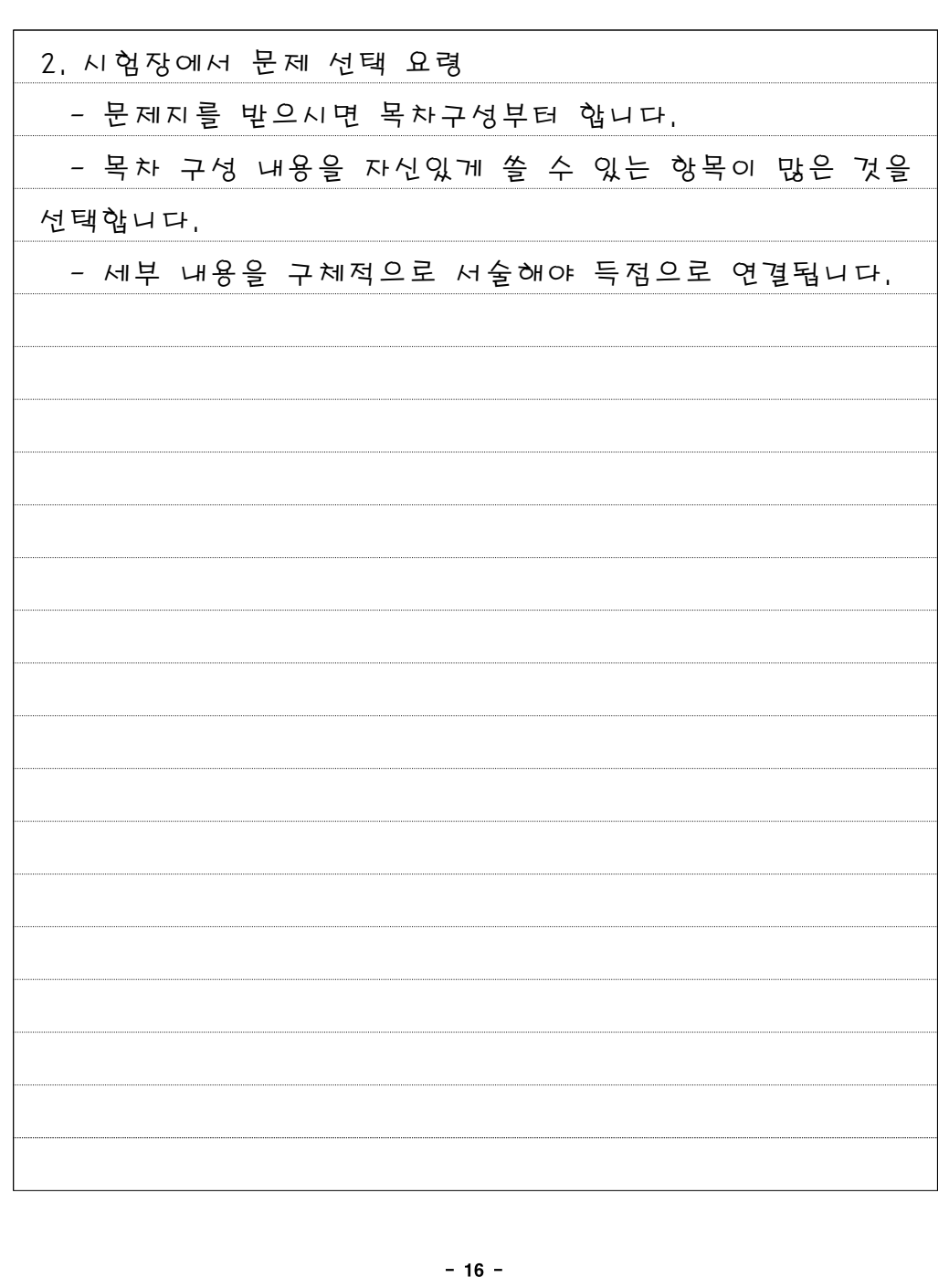 2. 시험장에서 문제 선택 요령

- 문제지를 받으시면 목차구성부터 합니다.

- 목차 구성 내용을 자신있게 쓸 수 있는 항목이 많은 것을 선택합니다.

- 세부 내용을 구체적으로 서술해야 득점으로 연결됩니다.

- 16 -